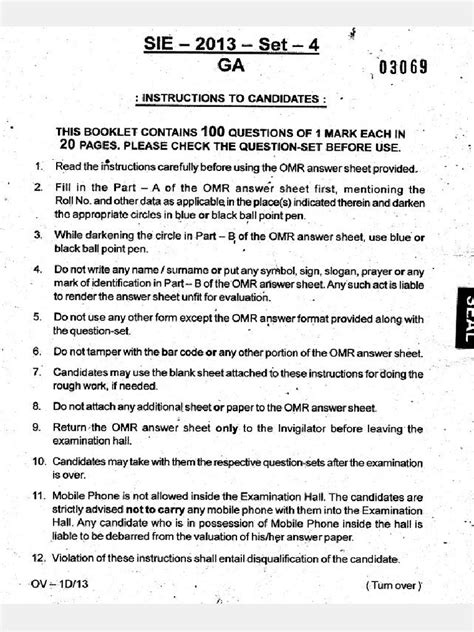 SIE – 2013 – Set – 4
GA

03069

: INSTRUCTIONS TO CANDIDATES :

THIS BOOKLET CONTAINS 100 QUESTIONS OF 1 MARK EACH IN 20 PAGES. PLEASE CHECK THE QUESTION-SET BEFORE USE.

1. Read the instructions carefully before using the OMR answer sheet provided.

2. Fill in the Part – A of the OMR answer sheet first, mentioning the Roll No. and other data as applicable in the place(s) indicated therein and darken the appropriate circles in blue or black ball point pen.

3. While darkening the circle in Part – B of the OMR answer sheet, use blue or black ball point pen.

4. Do not write any name / surname or put any symbol, sign, slogan, prayer or any mark of identification in Part – B of the OMR answer sheet. Any such act is liable to render the answer sheet unfit for evaluation.

5. Do not use any other form except the OMR answer format provided along with the question-set.

6. Do not tamper with the bar code or any other portion of the OMR answer sheet.

7. Candidates may use the blank sheet attached to these instructions for doing the rough work, if needed.

8. Do not attach any additional sheet or paper to the OMR answer sheet.

9. Return the OMR answer sheet only to the Invigilator before leaving the examination hall.

10. Candidates may take with them the respective question-sets after the examination is over.

11. Mobile Phone is not allowed inside the Examination Hall. The candidates are strictly advised not to carry any mobile phone with them into the Examination Hall. Any candidate who is in possession of Mobile Phone inside the hall is liable to be debarred from the valuation of his/her answer paper.

12. Violation of these instructions shall entail disqualification of the candidate.

OV – 1D/13

( Turn over )

SEAL